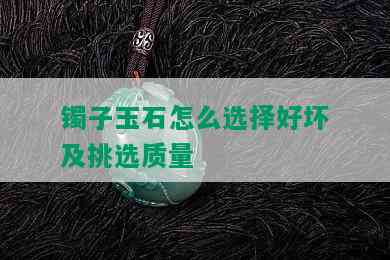 镯子玉石怎么选择好坏及挑选质量